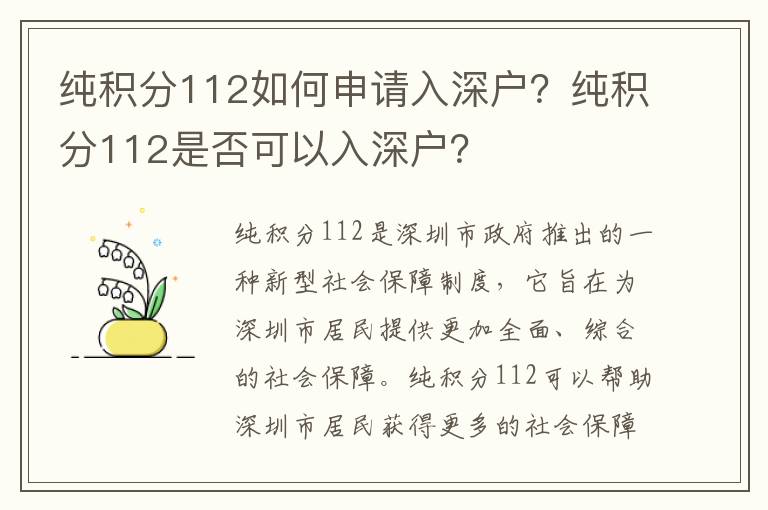 纯积分112如何申请入深户？纯积分112是否可以入深户？

纯积分112是深圳市政府推出的一种新型社会保障制度，它旨在为深圳市居民提供更加全面、综合的社会保障。纯积分112可以帮助深圳市居民获得更多的社会保障